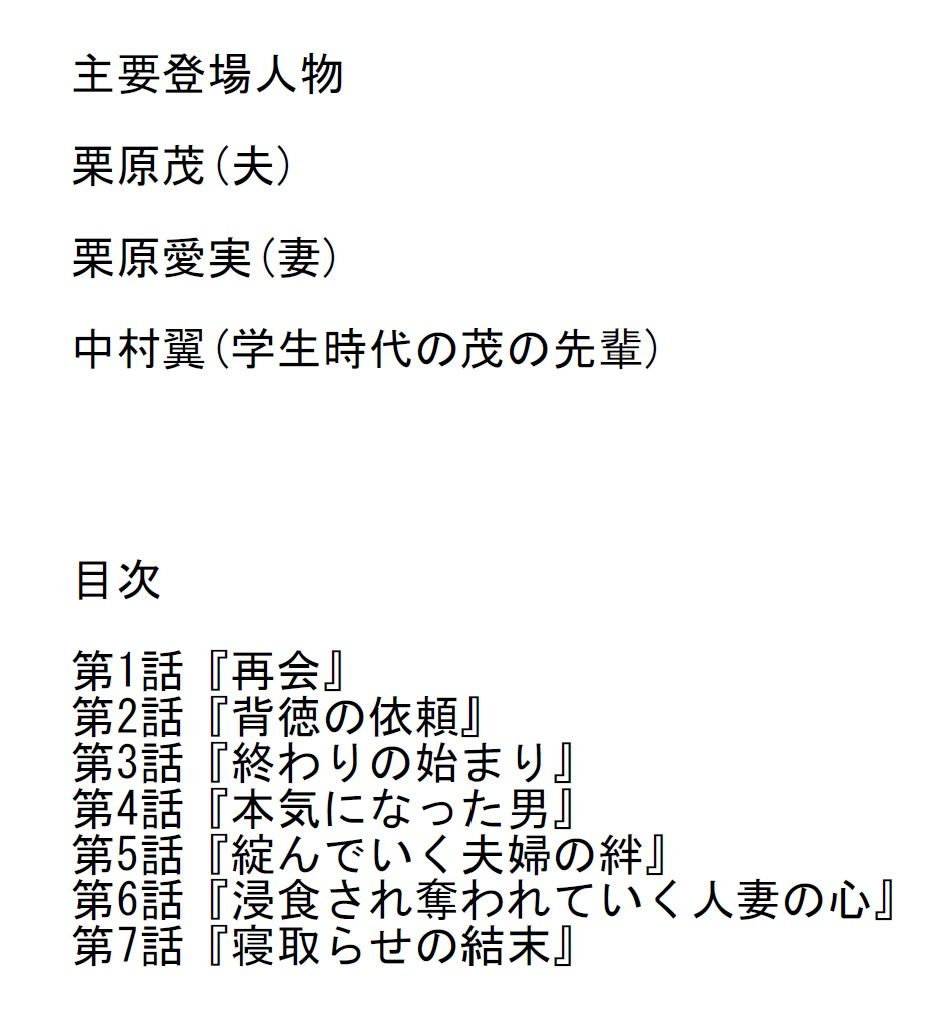 主要登場人物

栗原茂(夫)

栗原愛実(妻)

中村翼(学生時代の茂の先輩)

目次

第1話『再会』
第2話『背徳の依頼』
第3話『終わりの始まり』
第4話『本気になった男』
第5話『綻んでいく夫婦の絆』
第6話『浸食され奪われていく人妻の心』
第7話『寝取らせの結末』